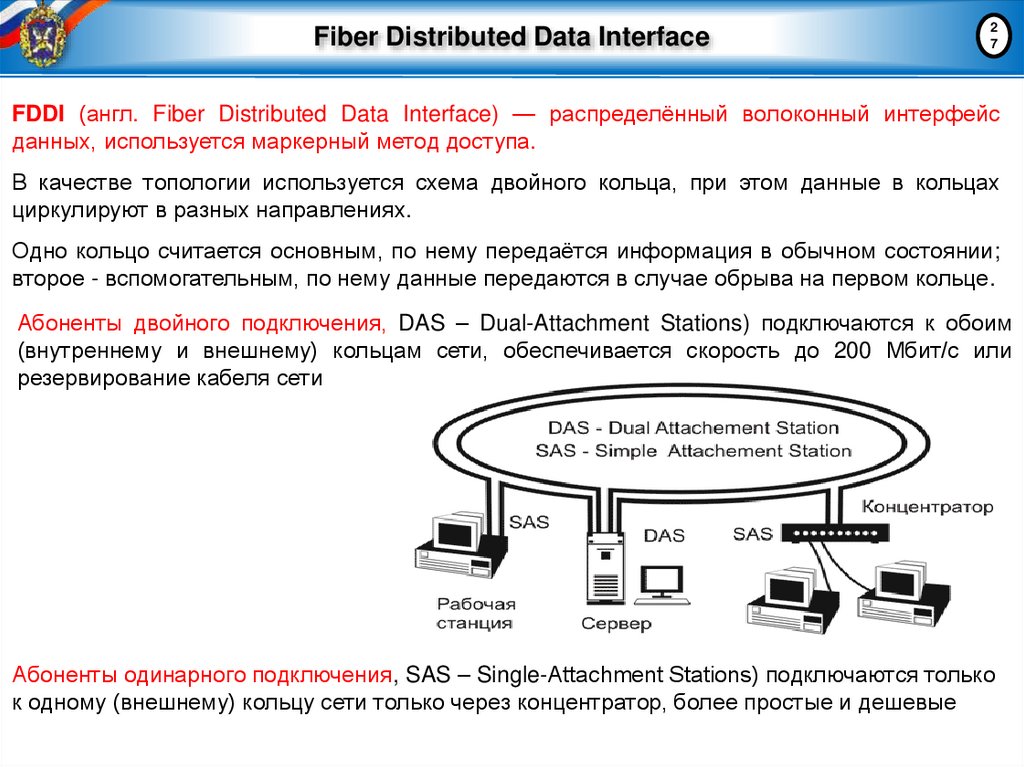 Fiber Distributed Data Interface

27

FDDI (англ. Fiber Distributed Data Interface) — распределённый волоконный интерфейс данных, используется маркерный метод доступа.

В качестве топологии используется схема двойного кольца, при этом данные в кольцах циркулируют в разных направлениях.

Одно кольцо считается основным, по нему передаётся информация в обычном состоянии; второе - вспомогательным, по нему данные передаются в случае обрыва на первом кольце.

Абоненты двойного подключения, DAS – Dual-Attachment Stations) подключаются к обоим (внутреннему и внешнему) кольцам сети, обеспечивается скорость до 200 Мбит/с или резервирование кабеля сети

DAS - Dual Attachement Station
SAS - Simple Attachement Station

SAS
DAS
SAS
Концентратор
Рабочая станция
Сервер

Абоненты одинарного подключения, SAS – Single-Attachment Stations) подключаются только к одному (внешнему) кольцу сети только через концентратор, более простые и дешевые